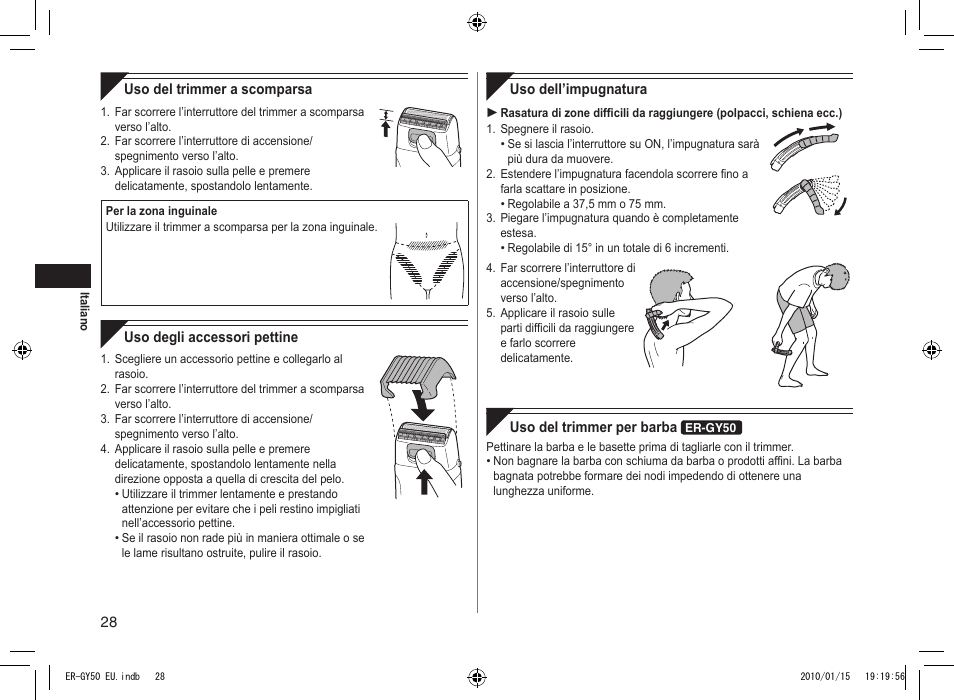 Uso del trimmer a scomparsa

1. Far scorrere l'interruttore del trimmer a scomparsa verso l'alto.
2. Far scorrere l'interruttore di accensione/spegnimento verso l'alto.
3. Applicare il rasoio sulla pelle e premere delicatamente, spostandolo lentamente.

Per la zona inguinale
Utilizzare il trimmer a scomparsa per la zona inguinale.

Italiano

Uso degli accessori pettine

1. Scegliere un accessorio pettine e collegarlo al rasoio.
2. Far scorrere l'interruttore del trimmer a scomparsa verso l'alto.
3. Far scorrere l'interruttore di accensione/spegnimento verso l'alto.
4. Applicare il rasoio sulla pelle e premere delicatamente, spostandolo lentamente nella direzione opposta a quella di crescita del pelo.
• Utilizzare il trimmer lentamente e prestando attenzione per evitare che i peli restino impigliati nell'accessorio pettine.
• Se il rasoio non rade più in maniera ottimale o se le lame risultano ostruite, pulire il rasoio.

28

Uso dell'impugnatura

► Rasatura di zone difficili da raggiungere (polpacci, schiena ecc.)
1. Spegnere il rasoio.
• Se si lascia l'interruttore su ON, l'impugnatura sarà più dura da muovere.
2. Estendere l'impugnatura facendola scorrere fino a farla scattare in posizione.
• Regolabile a 37,5 mm o 75 mm.
3. Piegare l'impugnatura quando è completamente estesa.
• Regolabile di 15° in un totale di 6 incrementi.
4. Far scorrere l'interruttore di accensione/spegnimento verso l'alto.
5. Applicare il rasoio sulle parti difficili da raggiungere e farlo scorrere delicatamente.

Uso del trimmer per barba ER-GY50

Pettinare la barba e le basette prima di tagliarle con il trimmer.
• Non bagnare la barba con schiuma da barba o prodotti affini. La barba bagnata potrebbe formare dei nodi impedendo di ottenere una lunghezza uniforme.

ER-GY50 EU.indb 28 2010/01/15 19:19:56